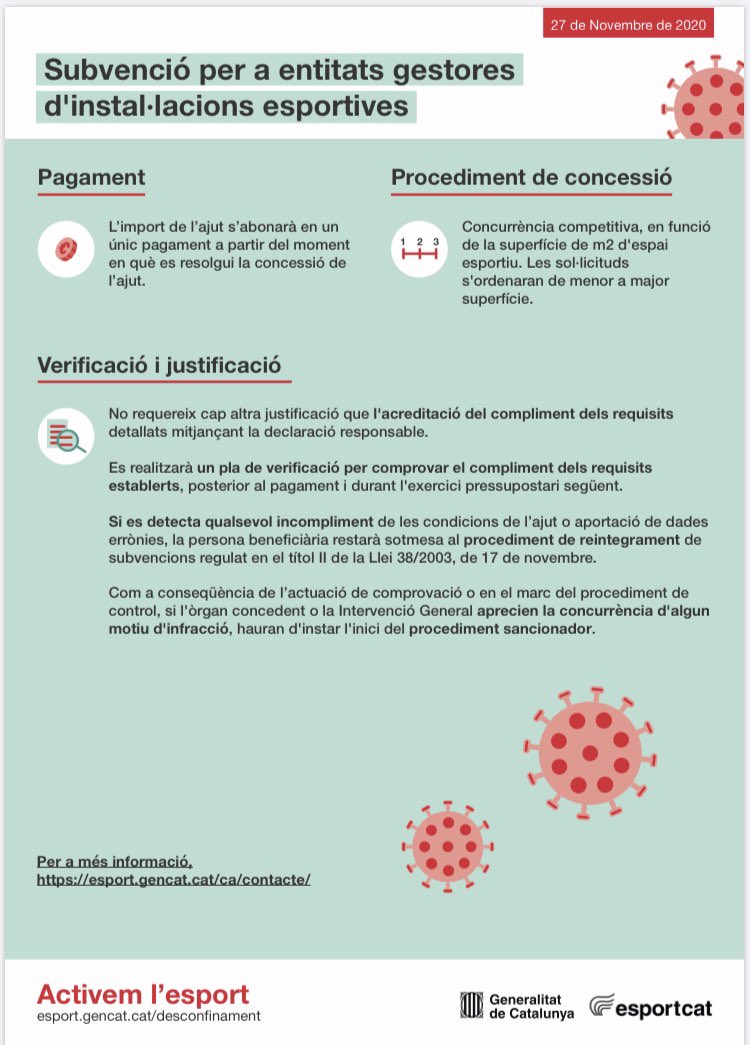 27 de Novembre de 2020

Subvenció per a entitats gestores d'instal·lacions esportives

Pagament

L'import de l'ajut s'abonarà en un únic pagament a partir del moment en què es resolgui la concessió de l'ajut.

Procediment de concessió

1 2 3

Concurrència competitiva, en funció de la superfície de m2 d'espai esportiu. Les sol·licituds s'ordenaran de menor a major superfície.

Verificació i justificació

No requereix cap altra justificació que l'acreditació del compliment dels requisits detallats mitjançant la declaració responsable.

Es realitzarà un pla de verificació per comprovar el compliment dels requisits establerts, posterior al pagament i durant l'exercici pressupostari següent.

Si es detecta qualsevol incompliment de les condicions de l'ajut o aportació de dades errònies, la persona beneficiària restarà sotmesa al procediment de reintegrament de subvencions regulat en el títol II de la Llei 38/2003, de 17 de novembre.

Com a conseqüència de l'actuació de comprovació o en el marc del procediment de control, si l'òrgan concedent o la Intervenció General aprecien la concurrència d'algun motiu d'infracció, hauran d'instar l'inici del procediment sancionador.

Per a més informació,
https://esport.gencat.cat/ca/contacte/

Activem l'esport
esport.gencat.cat/desconfinament

Generalitat de Catalunya

esportcat